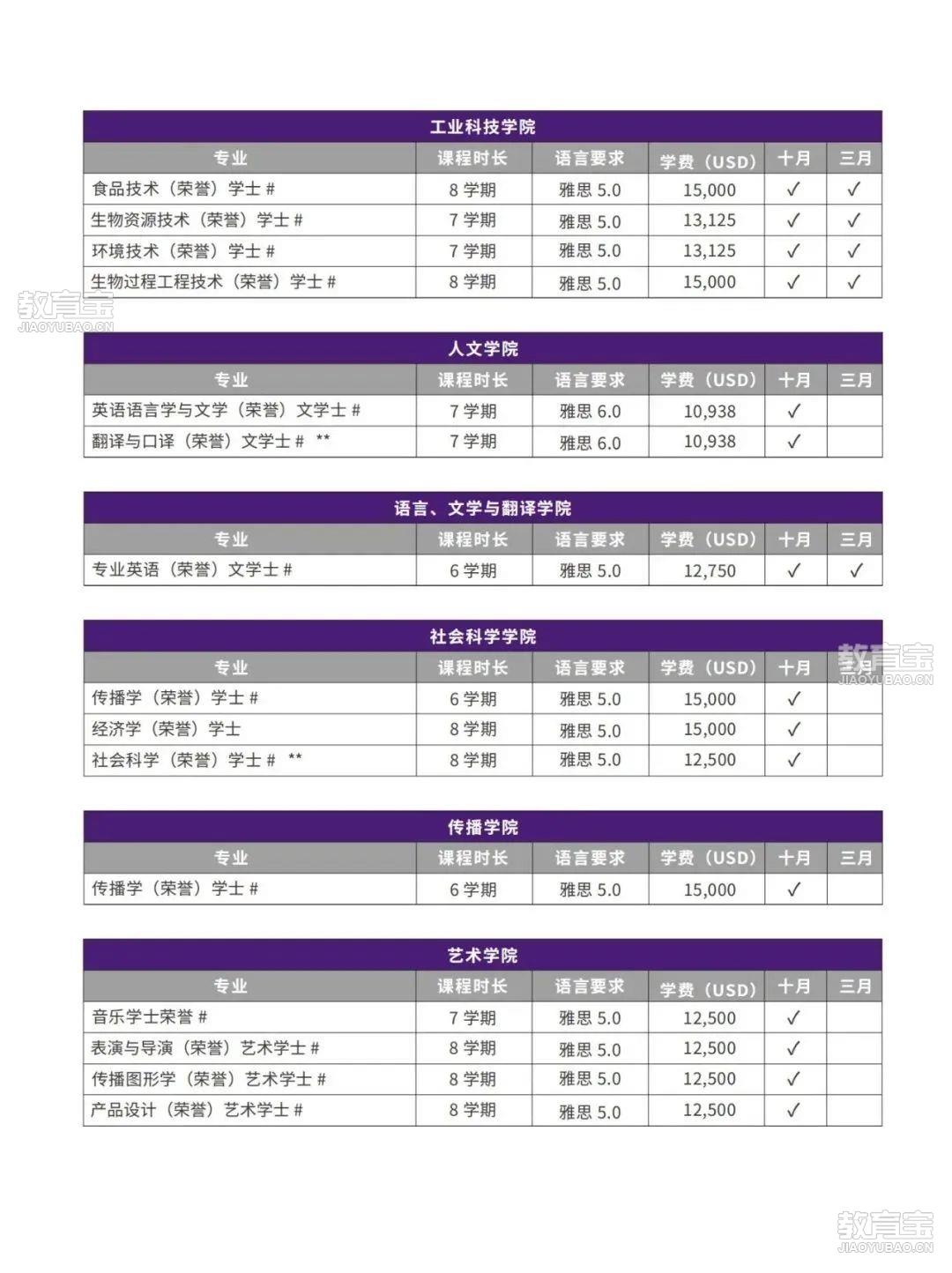 工业科技学院

| 专业 | 课程时长 | 语言要求 | 学费（USD） | 十月 | 三月 |
|---|---|---|---|---|---|
| 食品技术（荣誉）学士 # | 8 学期 | 雅思 5.0 | 15,000 | ✓ | ✓ |
| 生物资源技术（荣誉）学士 # | 7 学期 | 雅思 5.0 | 13,125 | ✓ | ✓ |
| 环境技术（荣誉）学士 # | 7 学期 | 雅思 5.0 | 13,125 | ✓ | ✓ |
| 生物过程工程技术（荣誉）学士 # | 8 学期 | 雅思 5.0 | 15,000 | ✓ | ✓ |

教育宝
JIAOYUBAO.CN

人文学院

| 专业 | 课程时长 | 语言要求 | 学费（USD） | 十月 | 三月 |
|---|---|---|---|---|---|
| 英语语言学与文学（荣誉）文学士 # | 7 学期 | 雅思 6.0 | 10,938 | ✓ | |
| 翻译与口译（荣誉）文学士 # ** | 7 学期 | 雅思 6.0 | 10,938 | ✓ | |

语言、文学与翻译学院

| 专业 | 课程时长 | 语言要求 | 学费（USD） | 十月 | 三月 |
|---|---|---|---|---|---|
| 专业英语（荣誉）文学士 # | 6 学期 | 雅思 5.0 | 12,750 | ✓ | ✓ |

社会科学学院

| 专业 | 课程时长 | 语言要求 | 学费（USD） | 十月 | 三月 |
|---|---|---|---|---|---|
| 传播学（荣誉）学士 # | 6 学期 | 雅思 5.0 | 15,000 | ✓ | |
| 经济学（荣誉）学士 | 8 学期 | 雅思 5.0 | 15,000 | ✓ | |
| 社会科学（荣誉）学士 # ** | 8 学期 | 雅思 5.0 | 12,500 | ✓ | |

教育宝
JIAOYUBAO.CN

传播学院

| 专业 | 课程时长 | 语言要求 | 学费（USD） | 十月 | 三月 |
|---|---|---|---|---|---|
| 传播学（荣誉）学士 # | 6 学期 | 雅思 5.0 | 15,000 | ✓ | |

艺术学院

| 专业 | 课程时长 | 语言要求 | 学费（USD） | 十月 | 三月 |
|---|---|---|---|---|---|
| 音乐学士荣誉 # | 7 学期 | 雅思 5.0 | 12,500 | ✓ | |
| 表演与导演（荣誉）艺术学士 # | 8 学期 | 雅思 5.0 | 12,500 | ✓ | |
| 传播图形学（荣誉）艺术学士 # | 8 学期 | 雅思 5.0 | 12,500 | ✓ | |
| 产品设计（荣誉）艺术学士 # | 8 学期 | 雅思 5.0 | 12,500 | ✓ | |

教育宝
JIAOYUBAO.CN